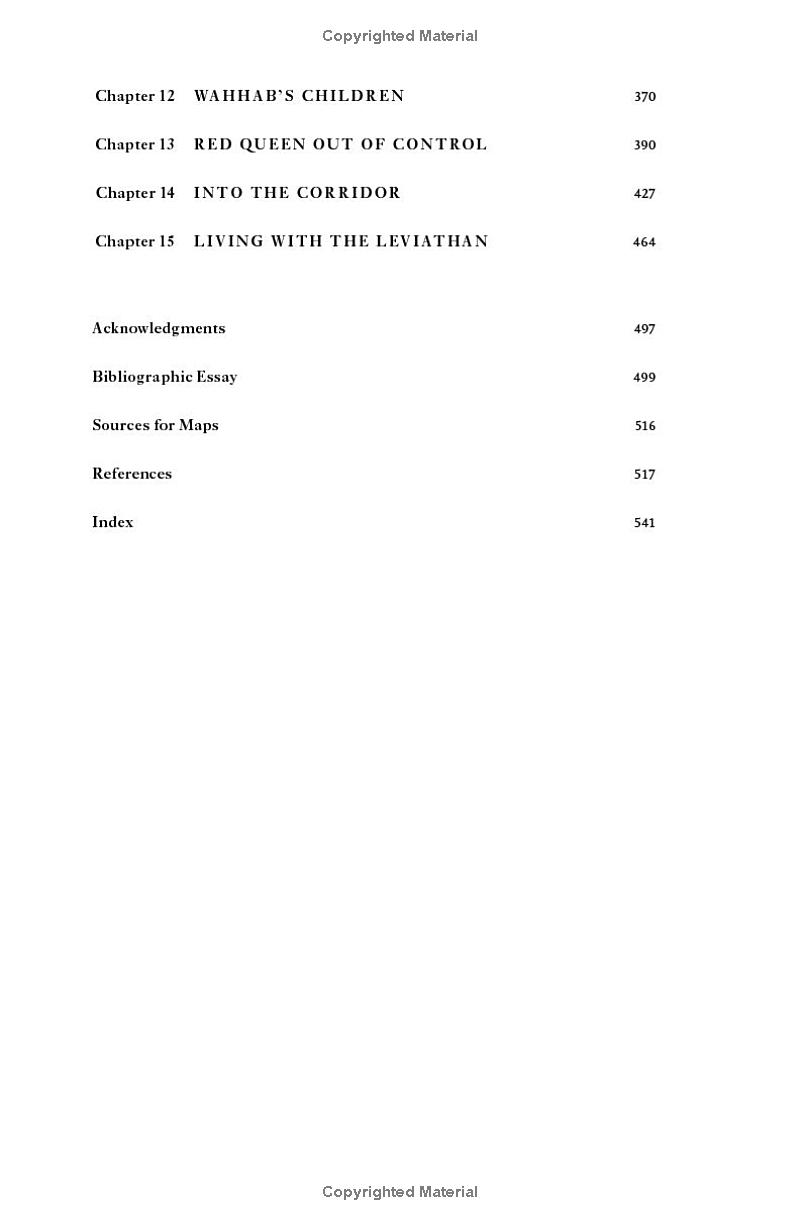 Copyrighted Material

Chapter 12 WAHHAB'S CHILDREN 370

Chapter 13 RED QUEEN OUT OF CONTROL 390

Chapter 14 INTO THE CORRIDOR 427

Chapter 15 LIVING WITH THE LEVIATHAN 464

Acknowledgments 497

Bibliographic Essay 499

Sources for Maps 516

References 517

Index 541

Copyrighted Material